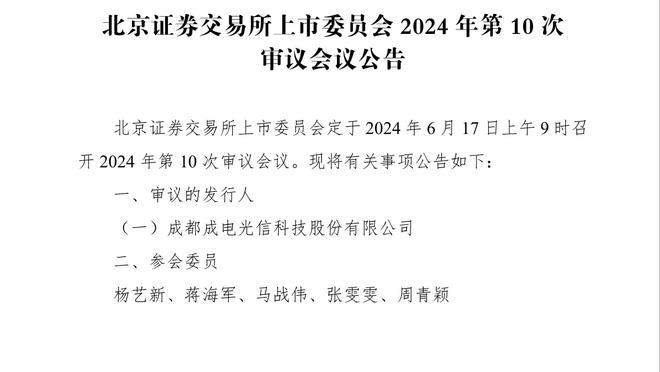 北京证券交易所上市委员会 2024 年第 10 次审议会议公告

北京证券交易所上市委员会定于 2024 年 6 月 17 日上午 9 时召开 2024 年第 10 次审议会议。现将有关事项公告如下：

一、审议的发行人

（一）成都成电光信科技股份有限公司

二、参会委员

杨艺新、蒋海军、马战伟、张雯雯、周青颖